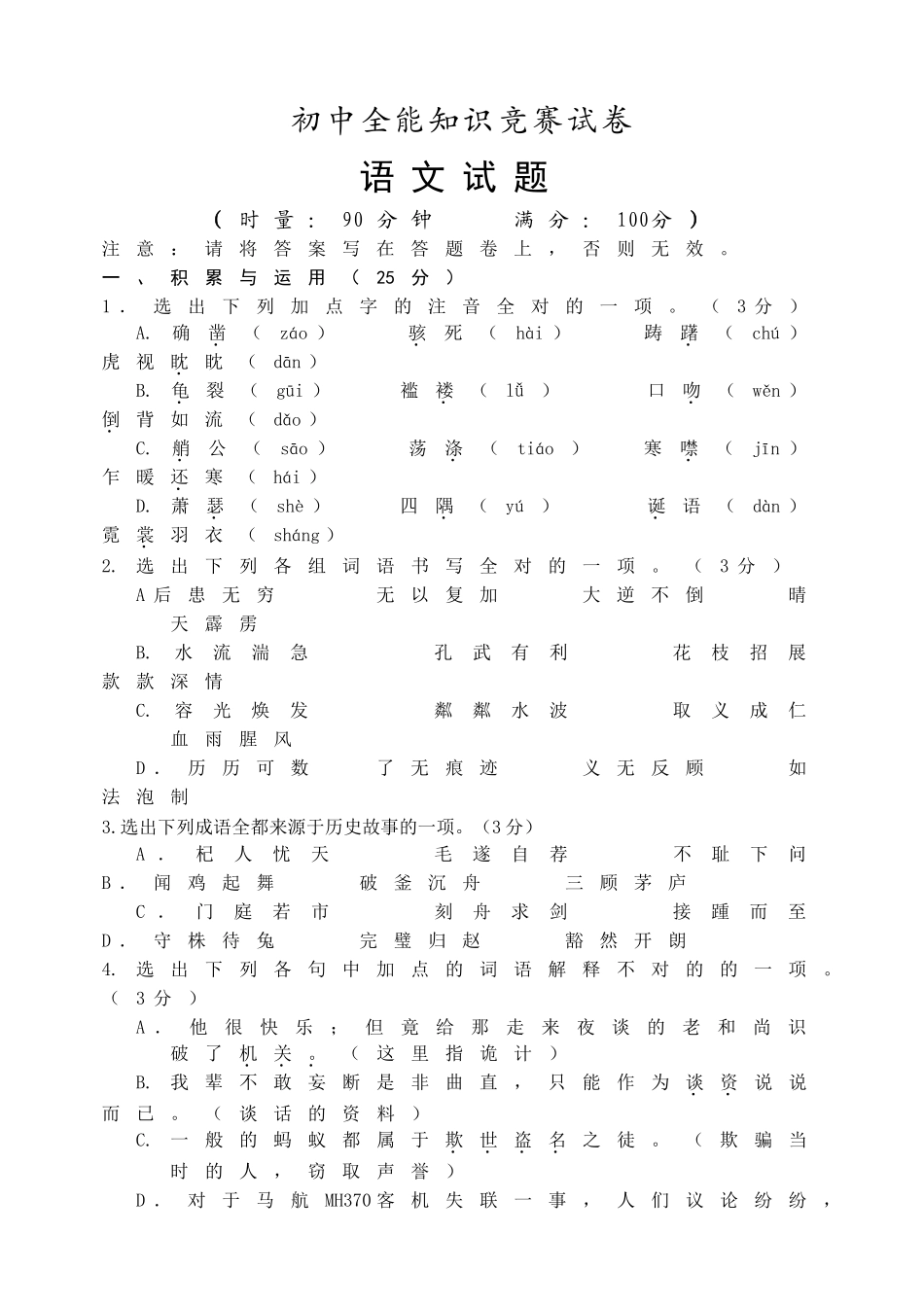 初中全能知识竞赛试卷

语文试题

（时量：90分钟　满分：100分）

注意：请将答案写在答题卷上，否则无效。

一、积累与运用（25分）

1．选出下列加点字的注音全对的一项。（3分）

A.确凿（záo）　骇死（hài）　踌躇（chú）　虎视眈眈（dān）

B.龟裂（gūi）　褴褛（lǚ）　口吻（wěn）　倒背如流（dǎo）

C.艄公（sāo）　荡涤（tiáo）　寒噤（jīn）　乍暖还寒（hái）

D.萧瑟（shè）　四隅（yú）　诞语（dàn）　霓裳羽衣（sháng）

2.选出下列各组词语书写全对的一项。（3分）

A后患无穷　无以复加　大逆不倒　晴天霹雳

B.水流湍急　孔武有利　花枝招展　款款深情

C.容光焕发　粼粼水波　取义成仁　血雨腥风

D.历历可数　了无痕迹　义无反顾　如法泡制

3.选出下列成语全都来源于历史故事的一项。（3分）

A．杞人忧天　毛遂自荐　不耻下问

B．闻鸡起舞　破釜沉舟　三顾茅庐

C．门庭若市　刻舟求剑　接踵而至

D．守株待兔　完璧归赵　豁然开朗

4.选出下列各句中加点的词语解释不对的的一项。（3分）

A．他很快乐；但竟给那走来夜谈的老和尚识破了机关。（这里指诡计）

B.我辈不敢妄断是非曲直，只能作为谈资说说而已。（谈话的资料）

C.一般的蚂蚁都属于欺世盗名之徒。（欺骗当时的人，窃取声誉）

D．对于马航MH370客机失联一事，人们议论纷纷，